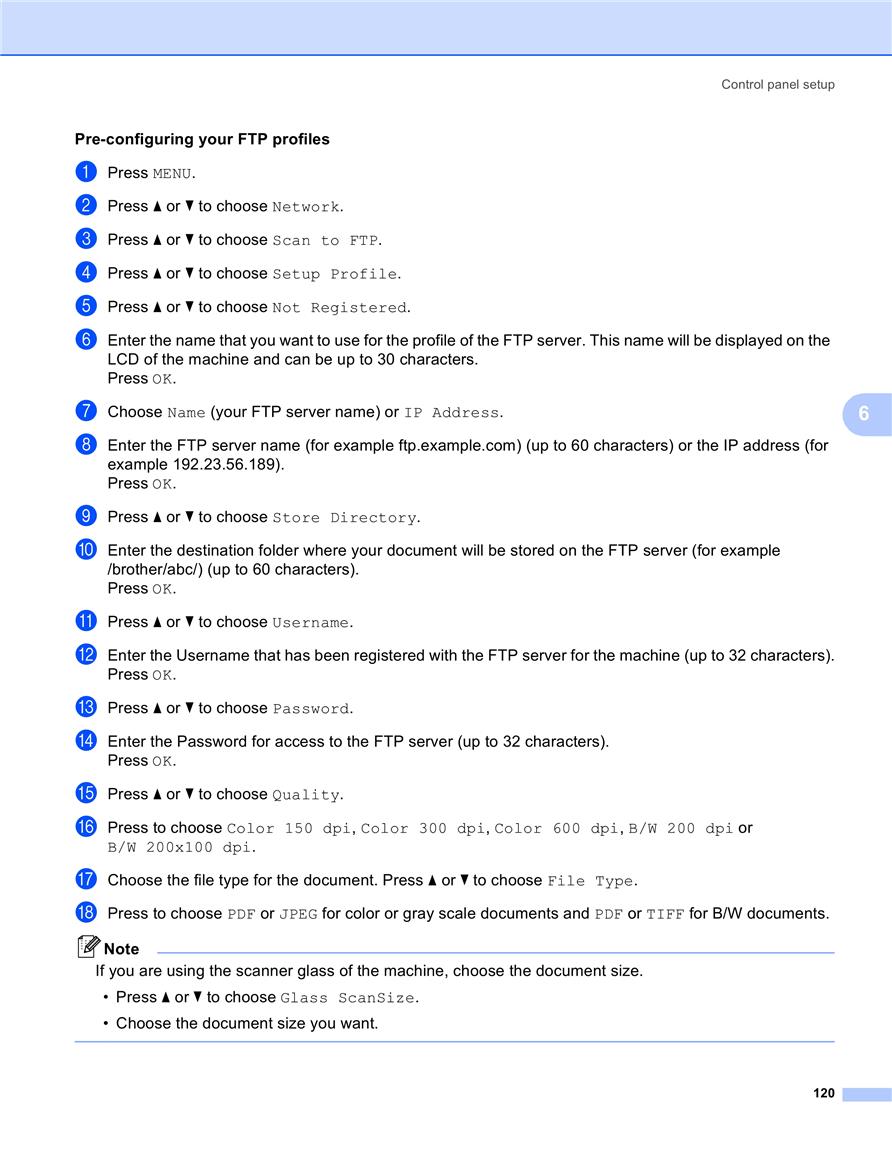 Control panel setup

Pre-configuring your FTP profiles

1 Press MENU.

2 Press ▲ or ▼ to choose Network.

3 Press ▲ or ▼ to choose Scan to FTP.

4 Press ▲ or ▼ to choose Setup Profile.

5 Press ▲ or ▼ to choose Not Registered.

6 Enter the name that you want to use for the profile of the FTP server. This name will be displayed on the LCD of the machine and can be up to 30 characters.
Press OK.

7 Choose Name (your FTP server name) or IP Address.

6

8 Enter the FTP server name (for example ftp.example.com) (up to 60 characters) or the IP address (for example 192.23.56.189).
Press OK.

9 Press ▲ or ▼ to choose Store Directory.

10 Enter the destination folder where your document will be stored on the FTP server (for example /brother/abc/) (up to 60 characters).
Press OK.

11 Press ▲ or ▼ to choose Username.

12 Enter the Username that has been registered with the FTP server for the machine (up to 32 characters).
Press OK.

13 Press ▲ or ▼ to choose Password.

14 Enter the Password for access to the FTP server (up to 32 characters).
Press OK.

15 Press ▲ or ▼ to choose Quality.

16 Press to choose Color 150 dpi, Color 300 dpi, Color 600 dpi, B/W 200 dpi or B/W 200x100 dpi.

17 Choose the file type for the document. Press ▲ or ▼ to choose File Type.

18 Press to choose PDF or JPEG for color or gray scale documents and PDF or TIFF for B/W documents.

Note
If you are using the scanner glass of the machine, choose the document size.
• Press ▲ or ▼ to choose Glass ScanSize.
• Choose the document size you want.

120